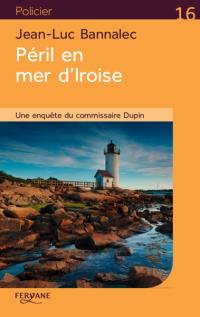 Policier

16

Jean-Luc Bannalec

Péril en mer d'Iroise

Une enquête du commissaire Dupin

FERYANE